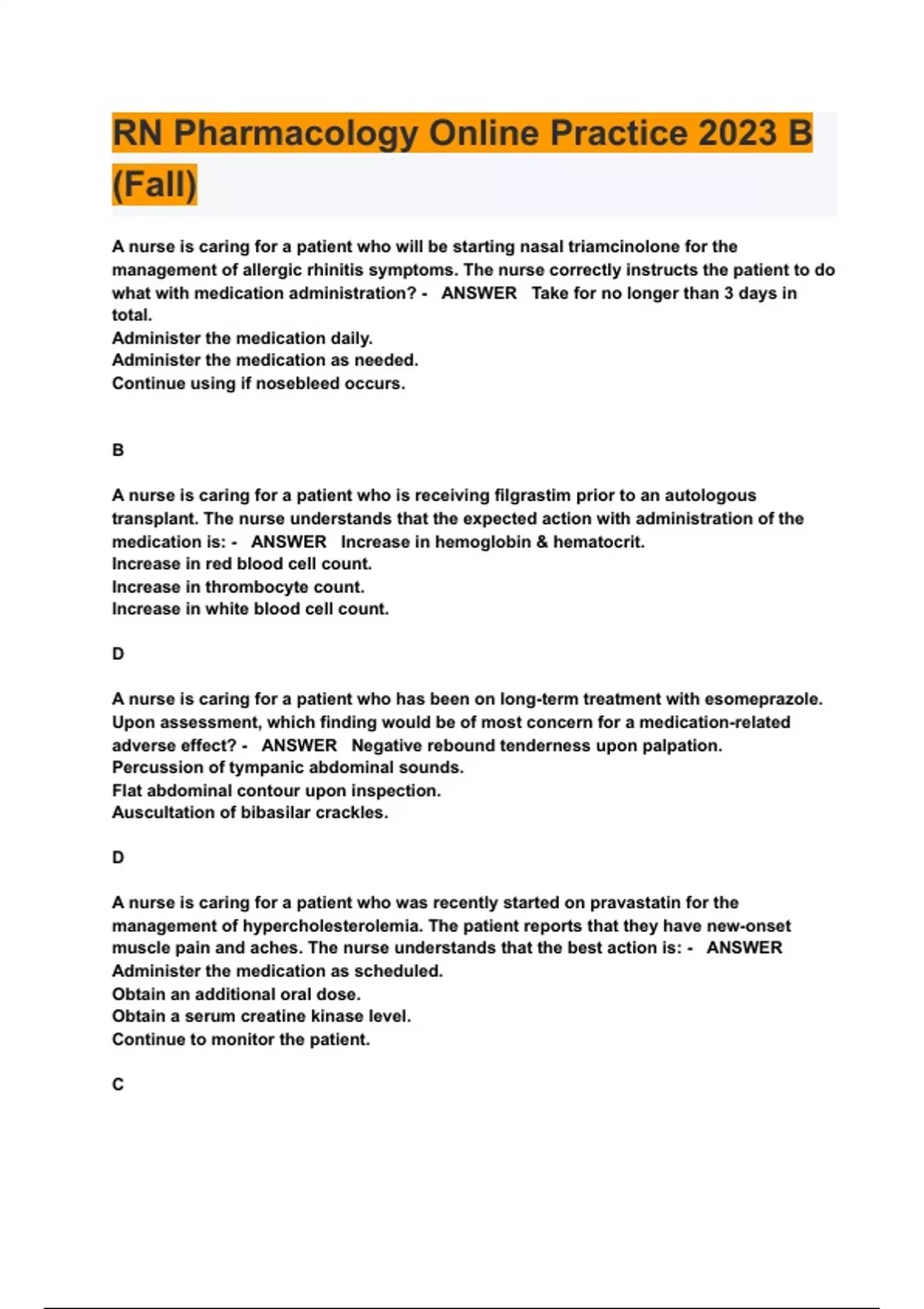 RN Pharmacology Online Practice 2023 B (Fall)

A nurse is caring for a patient who will be starting nasal triamcinolone for the management of allergic rhinitis symptoms. The nurse correctly instructs the patient to do what with medication administration? - ANSWER Take for no longer than 3 days in total.
Administer the medication daily.
Administer the medication as needed.
Continue using if nosebleed occurs.

B

A nurse is caring for a patient who is receiving filgrastim prior to an autologous transplant. The nurse understands that the expected action with administration of the medication is: - ANSWER Increase in hemoglobin & hematocrit.
Increase in red blood cell count.
Increase in thrombocyte count.
Increase in white blood cell count.

D

A nurse is caring for a patient who has been on long-term treatment with esomeprazole. Upon assessment, which finding would be of most concern for a medication-related adverse effect? - ANSWER Negative rebound tenderness upon palpation.
Percussion of tympanic abdominal sounds.
Flat abdominal contour upon inspection.
Auscultation of bibasilar crackles.

D

A nurse is caring for a patient who was recently started on pravastatin for the management of hypercholesterolemia. The patient reports that they have new-onset muscle pain and aches. The nurse understands that the best action is: - ANSWER
Administer the medication as scheduled.
Obtain an additional oral dose.
Obtain a serum creatine kinase level.
Continue to monitor the patient.

C